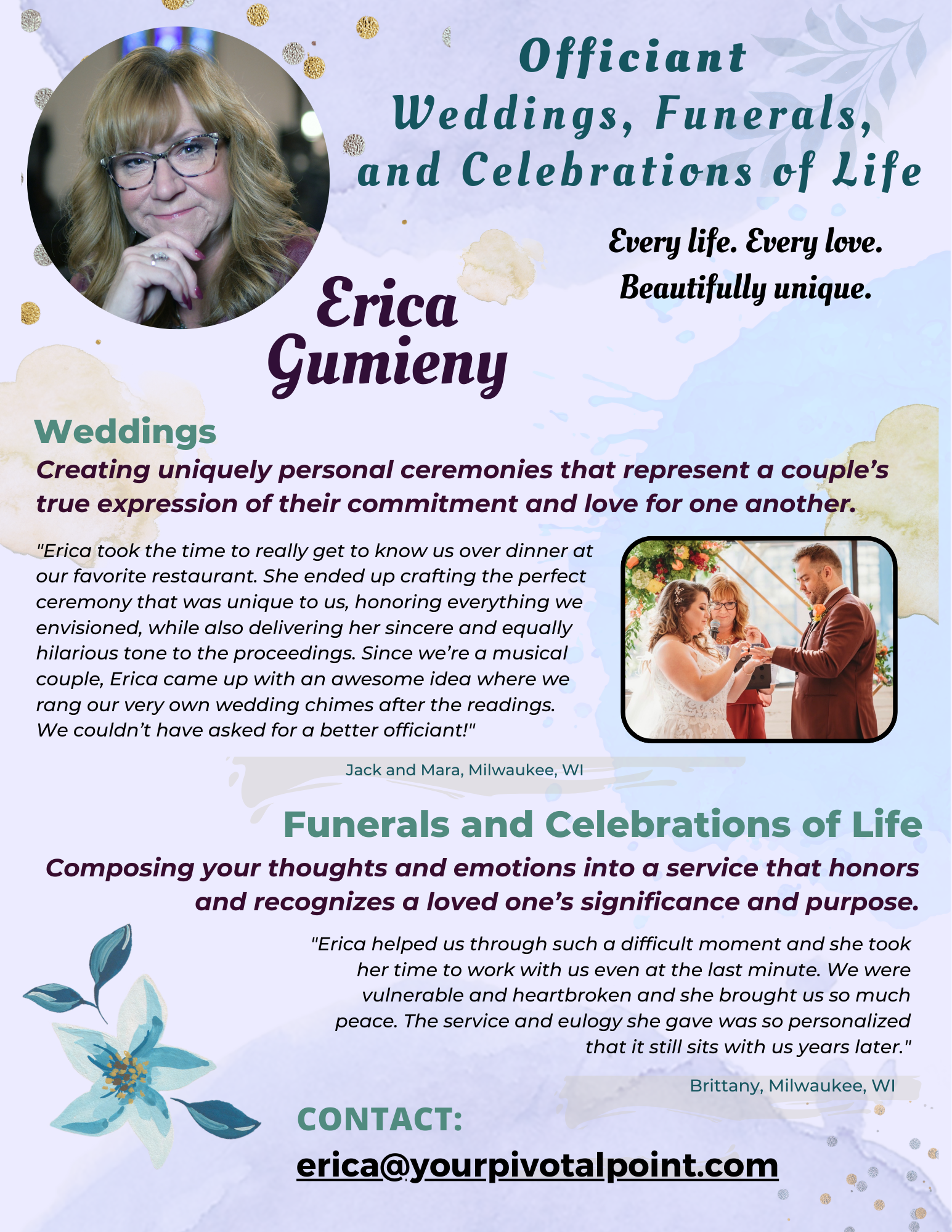 Officiant
Weddings, Funerals, and Celebrations of Life

Every life. Every love. Beautifully unique.

Erica Gumieny

Weddings

Creating uniquely personal ceremonies that represent a couple's true expression of their commitment and love for one another.

"Erica took the time to really get to know us over dinner at our favorite restaurant. She ended up crafting the perfect ceremony that was unique to us, honoring everything we envisioned, while also delivering her sincere and equally hilarious tone to the proceedings. Since we're a musical couple, Erica came up with an awesome idea where we rang our very own wedding chimes after the readings. We couldn't have asked for a better officiant!"

Jack and Mara, Milwaukee, WI

Funerals and Celebrations of Life

Composing your thoughts and emotions into a service that honors and recognizes a loved one's significance and purpose.

"Erica helped us through such a difficult moment and she took her time to work with us even at the last minute. We were vulnerable and heartbroken and she brought us so much peace. The service and eulogy she gave was so personalized that it still sits with us years later."

Brittany, Milwaukee, WI

CONTACT:

erica@yourpivotalpoint.com